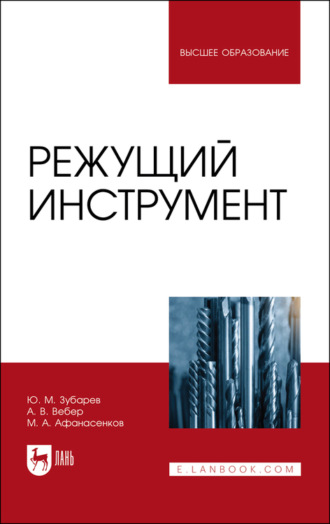 ВЫСШЕЕ ОБРАЗОВАНИЕ

РЕЖУЩИЙ ИНСТРУМЕНТ

Ю. М. Зубарев
А. В. Вебер
М. А. Афанасенков

ЛАНЬ

E.LANBOOK.COM